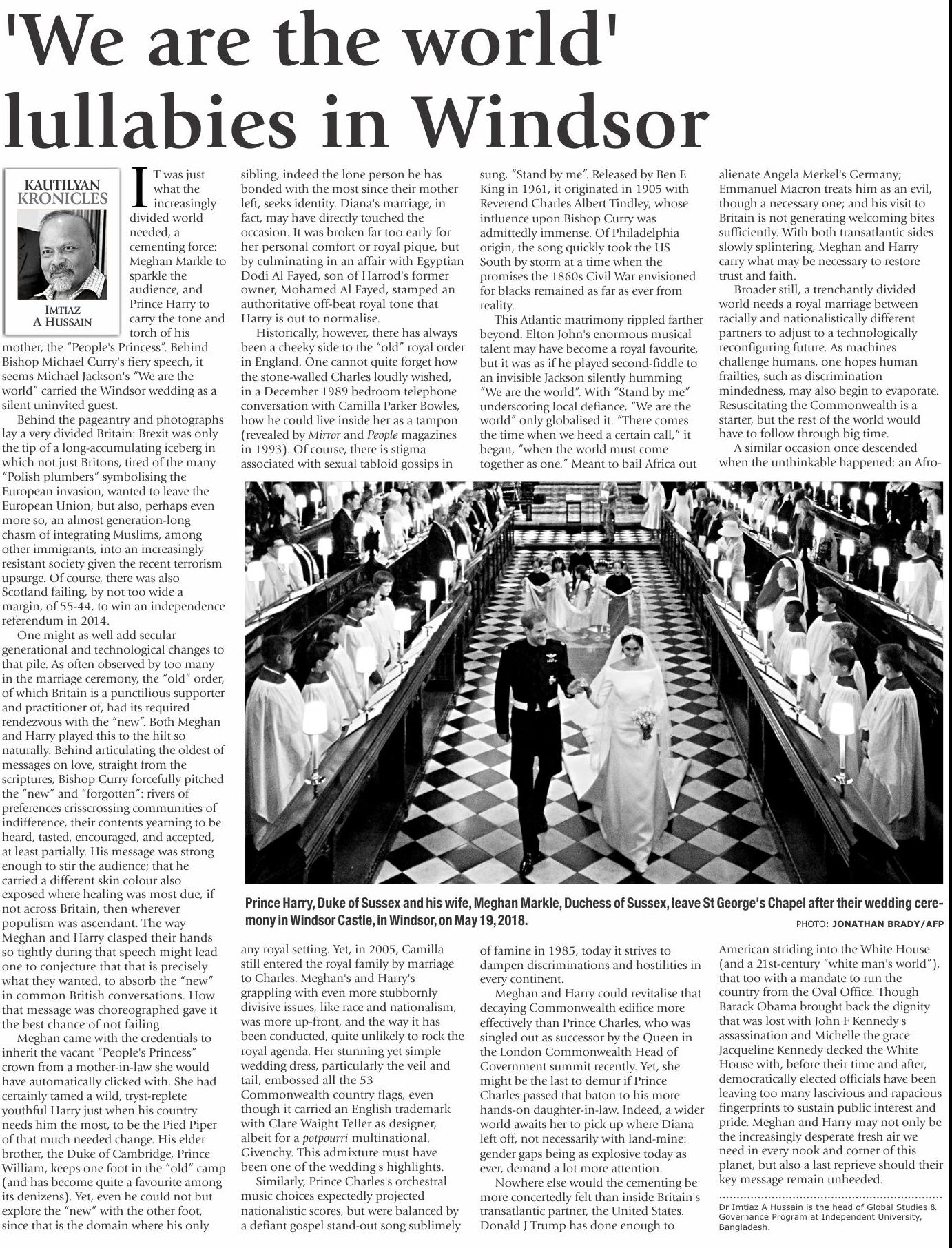 'We are the world' lullabies in Windsor

KAUTILYAN KRONICLES

IMTIAZ A HUSSAIN

IT was just what the increasingly divided world needed, a cementing force: Meghan Markle to sparkle the audience, and Prince Harry to carry the tone and torch of his mother, the "People's Princess". Behind Bishop Michael Curry's fiery speech, it seems Michael Jackson's "We are the world" carried the Windsor wedding as a silent uninvited guest.

Behind the pageantry and photographs lay a very divided Britain: Brexit was only the tip of a long-accumulating iceberg in which not just Britons, tired of the many "Polish plumbers" symbolising the European invasion, wanted to leave the European Union, but also, perhaps even more so, an almost generation-long chasm of integrating Muslims, among other immigrants, into an increasingly resistant society given the recent terrorism upsurge. Of course, there was also Scotland failing, by not too wide a margin, of 55-44, to win an independence referendum in 2014.

One might as well add secular generational and technological changes to that pile. As often observed by too many in the marriage ceremony, the "old" order, of which Britain is a punctilious supporter and practitioner of, had its required rendezvous with the "new". Both Meghan and Harry played this to the hilt so naturally. Behind articulating the oldest of messages on love, straight from the scriptures, Bishop Curry forcefully pitched the "new" and "forgotten": rivers of preferences crisscrossing communities of indifference, their contents yearning to be heard, tasted, encouraged, and accepted, at least partially. His message was strong enough to stir the audience; that he carried a different skin colour also exposed where healing was most due, if not across Britain, then wherever populism was ascendant. The way Meghan and Harry clasped their hands so tightly during that speech might lead one to conjecture that that is precisely what they wanted, to absorb the "new" in common British conversations. How that message was choreographed gave it the best chance of not failing.

Meghan came with the credentials to inherit the vacant "People's Princess" crown from a mother-in-law she would have automatically clicked with. She had certainly tamed a wild, tryst-replete youthful Harry just when his country needs him the most, to be the Pied Piper of that much needed change. His elder brother, the Duke of Cambridge, Prince William, keeps one foot in the "old" camp (and has become quite a favourite among its denizens). Yet, even he could not but explore the "new" with the other foot, since that is the domain where his only sibling, indeed the lone person he has bonded with the most since their mother left, seeks identity. Diana's marriage, in fact, may have directly touched the occasion. It was broken far too early for her personal comfort or royal pique, but by culminating in an affair with Egyptian Dodi Al Fayed, son of Harrod's former owner, Mohamed Al Fayed, stamped an authoritative off-beat royal tone that Harry is out to normalise.

Historically, however, there has always been a cheeky side to the "old" royal order in England. One cannot quite forget how the stone-walled Charles loudly wished, in a December 1989 bedroom telephone conversation with Camilla Parker Bowles, how he could live inside her as a tampon (revealed by Mirror and People magazines in 1993). Of course, there is stigma associated with sexual tabloid gossips in any royal setting. Yet, in 2005, Camilla still entered the royal family by marriage to Charles. Meghan's and Harry's grappling with even more stubbornly divisive issues, like race and nationalism, was more up-front, and the way it has been conducted, quite unlikely to rock the royal agenda. Her stunning yet simple wedding dress, particularly the veil and tail, embossed all the 53 Commonwealth country flags, even though it carried an English trademark with Clare Waight Teller as designer, albeit for a potpourri multinational, Givenchy. This admixture must have been one of the wedding's highlights.

Similarly, Prince Charles's orchestral music choices expectedly projected nationalistic scores, but were balanced by a defiant gospel stand-out song sublimely sung, "Stand by me". Released by Ben E King in 1961, it originated in 1905 with Reverend Charles Albert Tindley, whose influence upon Bishop Curry was admittedly immense. Of Philadelphia origin, the song quickly took the US South by storm at a time when the promises the 1860s Civil War envisioned for blacks remained as far as ever from reality.

This Atlantic matrimony rippled farther beyond. Elton John's enormous musical talent may have become a royal favourite, but it was as if he played second-fiddle to an invisible Jackson silently humming "We are the world". With "Stand by me" underscoring local defiance, "We are the world" only globalised it. "There comes the time when we heed a certain call," it began, "when the world must come together as one." Meant to bail Africa out of famine in 1985, today it strives to dampen discriminations and hostilities in every continent.

Meghan and Harry could revitalise that decaying Commonwealth edifice more effectively than Prince Charles, who was singled out as successor by the Queen in the London Commonwealth Head of Government summit recently. Yet, she might be the last to demur if Prince Charles passed that baton to his more hands-on daughter-in-law. Indeed, a wider world awaits her to pick up where Diana left off, not necessarily with land-mine: gender gaps being as explosive today as ever, demand a lot more attention.

Nowhere else would the cementing be more concertedly felt than inside Britain's transatlantic partner, the United States. Donald J Trump has done enough to alienate Angela Merkel's Germany; Emmanuel Macron treats him as an evil, though a necessary one; and his visit to Britain is not generating welcoming bites sufficiently. With both transatlantic sides slowly splintering, Meghan and Harry carry what may be necessary to restore trust and faith.

Broader still, a trenchantly divided world needs a royal marriage between racially and nationalistically different partners to adjust to a technologically reconfiguring future. As machines challenge humans, one hopes human frailties, such as discrimination mindedness, may also begin to evaporate. Resuscitating the Commonwealth is a starter, but the rest of the world would have to follow through big time.

A similar occasion once descended when the unthinkable happened: an Afro-American striding into the White House (and a 21st-century "white man's world"), that too with a mandate to run the country from the Oval Office. Though Barack Obama brought back the dignity that was lost with John F Kennedy's assassination and Michelle the grace Jacqueline Kennedy decked the White House with, before their time and after, democratically elected officials have been leaving too many lascivious and rapacious fingerprints to sustain public interest and pride. Meghan and Harry may not only be the increasingly desperate fresh air we need in every nook and corner of this planet, but also a last reprieve should their key message remain unheeded.

Dr Imtiaz A Hussain is the head of Global Studies & Governance Program at Independent University, Bangladesh.

Prince Harry, Duke of Sussex and his wife, Meghan Markle, Duchess of Sussex, leave St George's Chapel after their wedding ceremony in Windsor Castle, in Windsor, on May 19, 2018.
PHOTO: JONATHAN BRADY/AFP